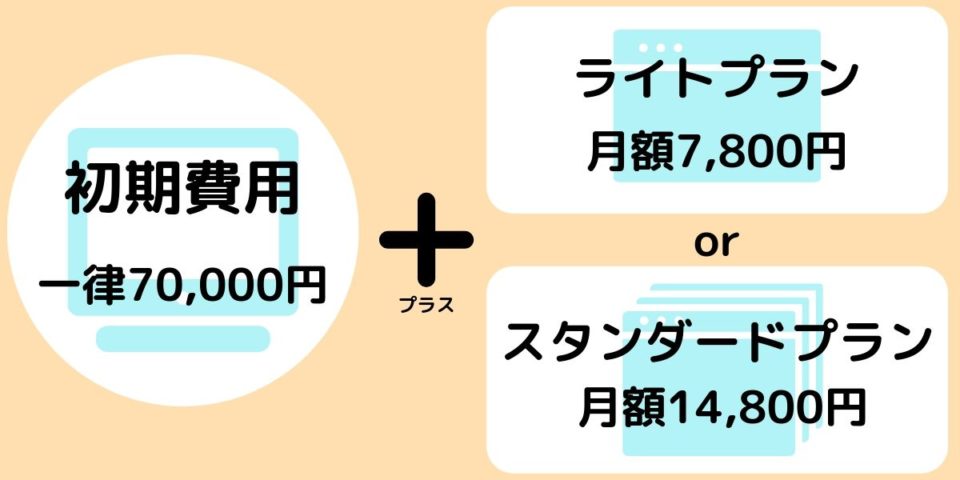 初期費用

一律70,000円

プラス

ライトプラン

月額7,800円

or

スタンダードプラン

月額14,800円